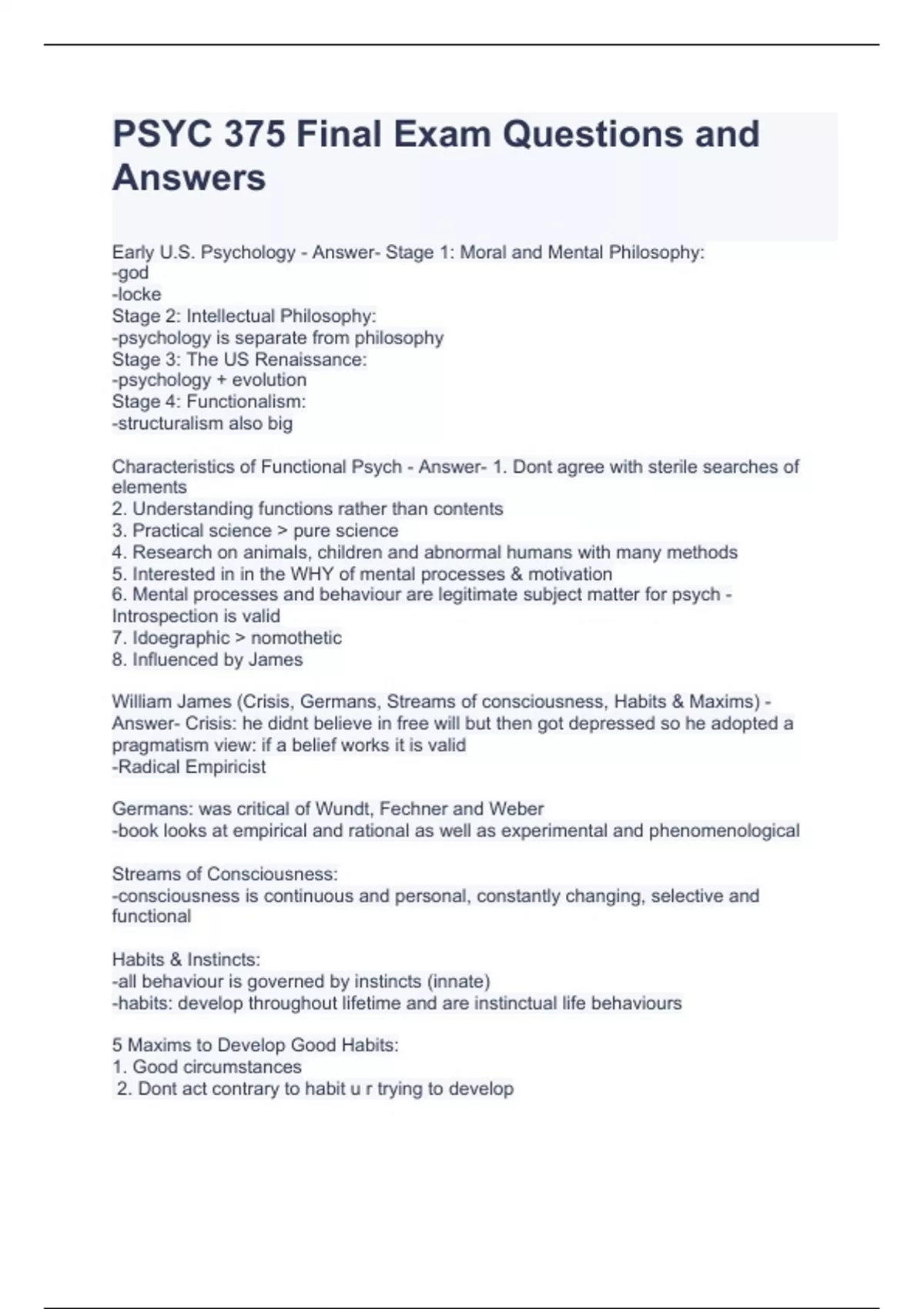 PSYC 375 Final Exam Questions and Answers

Early U.S. Psychology - Answer- Stage 1: Moral and Mental Philosophy:
-god
-locke
Stage 2: Intellectual Philosophy:
-psychology is separate from philosophy
Stage 3: The US Renaissance:
-psychology + evolution
Stage 4: Functionalism:
-structuralism also big

Characteristics of Functional Psych - Answer- 1. Dont agree with sterile searches of elements
2. Understanding functions rather than contents
3. Practical science > pure science
4. Research on animals, children and abnormal humans with many methods
5. Interested in in the WHY of mental processes & motivation
6. Mental processes and behaviour are legitimate subject matter for psych - Introspection is valid
7. Idoegraphic > nomothetic
8. Influenced by James

William James (Crisis, Germans, Streams of consciousness, Habits & Maxims) - Answer- Crisis: he didnt believe in free will but then got depressed so he adopted a pragmatism view: if a belief works it is valid
-Radical Empiricist

Germans: was critical of Wundt, Fechner and Weber
-book looks at empirical and rational as well as experimental and phenomenological

Streams of Consciousness:
-consciousness is continuous and personal, constantly changing, selective and functional

Habits & Instincts:
-all behaviour is governed by instincts (innate)
-habits: develop throughout lifetime and are instinctual life behaviours

5 Maxims to Develop Good Habits:
1. Good circumstances
2. Dont act contrary to habit u r trying to develop